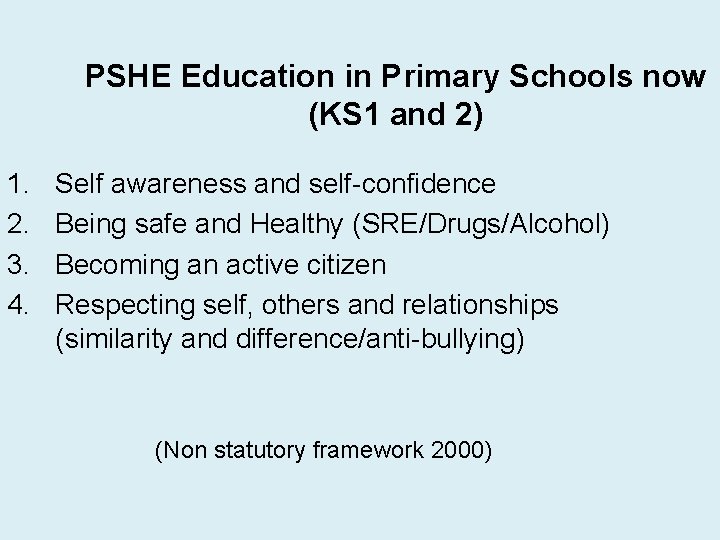 PSHE Education in Primary Schools now (KS1 and 2)

1. Self awareness and self-confidence
2. Being safe and Healthy (SRE/Drugs/Alcohol)
3. Becoming an active citizen
4. Respecting self, others and relationships (similarity and difference/anti-bullying)

(Non statutory framework 2000)